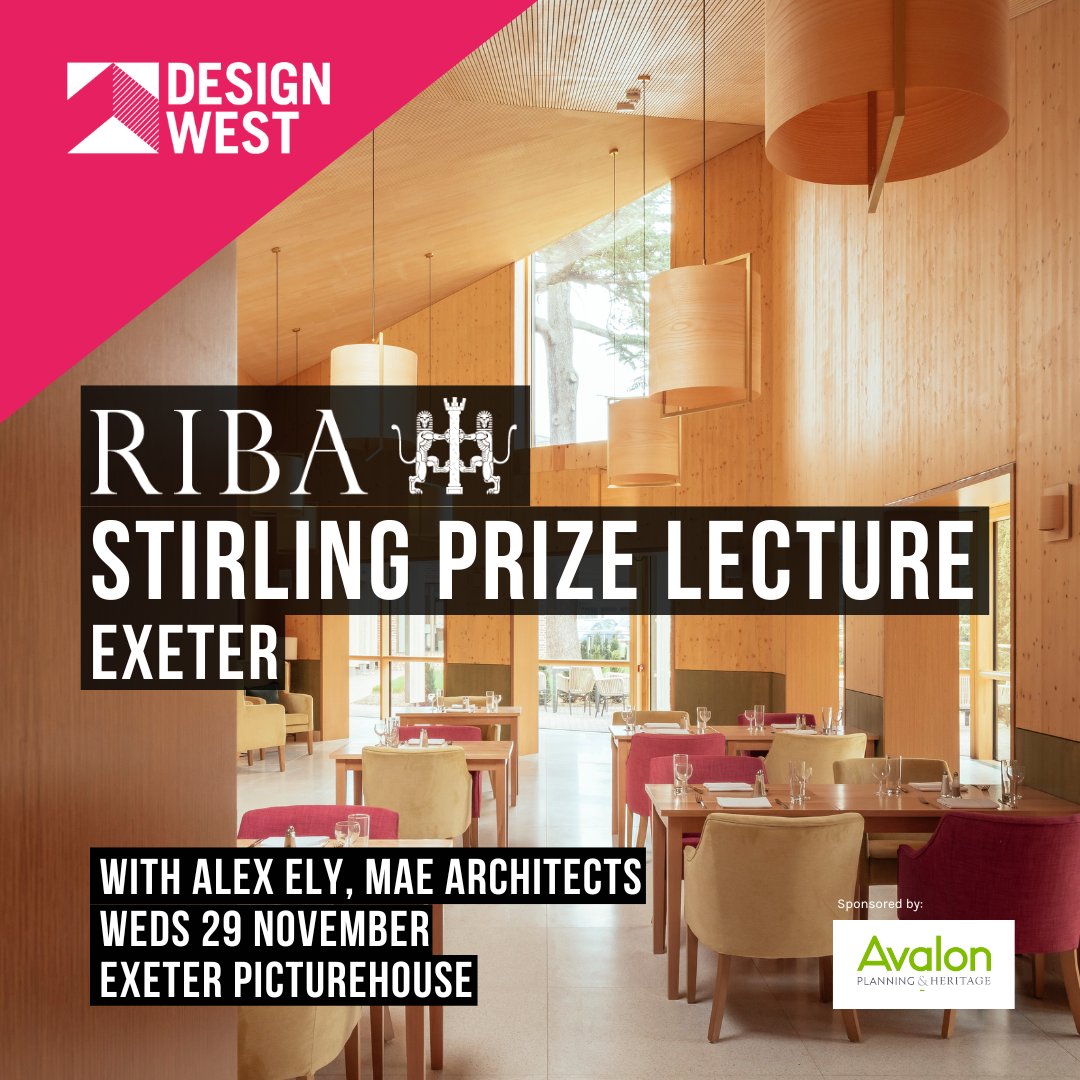 DESIGN WEST

RIBA

STIRLING PRIZE LECTURE
EXETER

WITH ALEX ELY, MAE ARCHITECTS
WEDS 29 NOVEMBER
EXETER PICTUREHOUSE

Sponsored by:

Avalon
PLANNING & HERITAGE